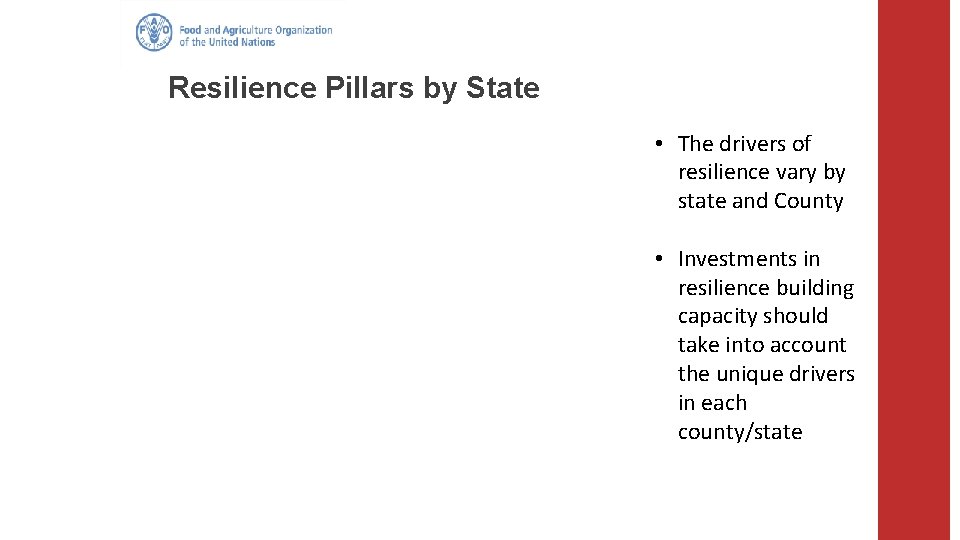 Food and Agriculture Organization of the United Nations

Resilience Pillars by State

• The drivers of resilience vary by state and County

• Investments in resilience building capacity should take into account the unique drivers in each county/state